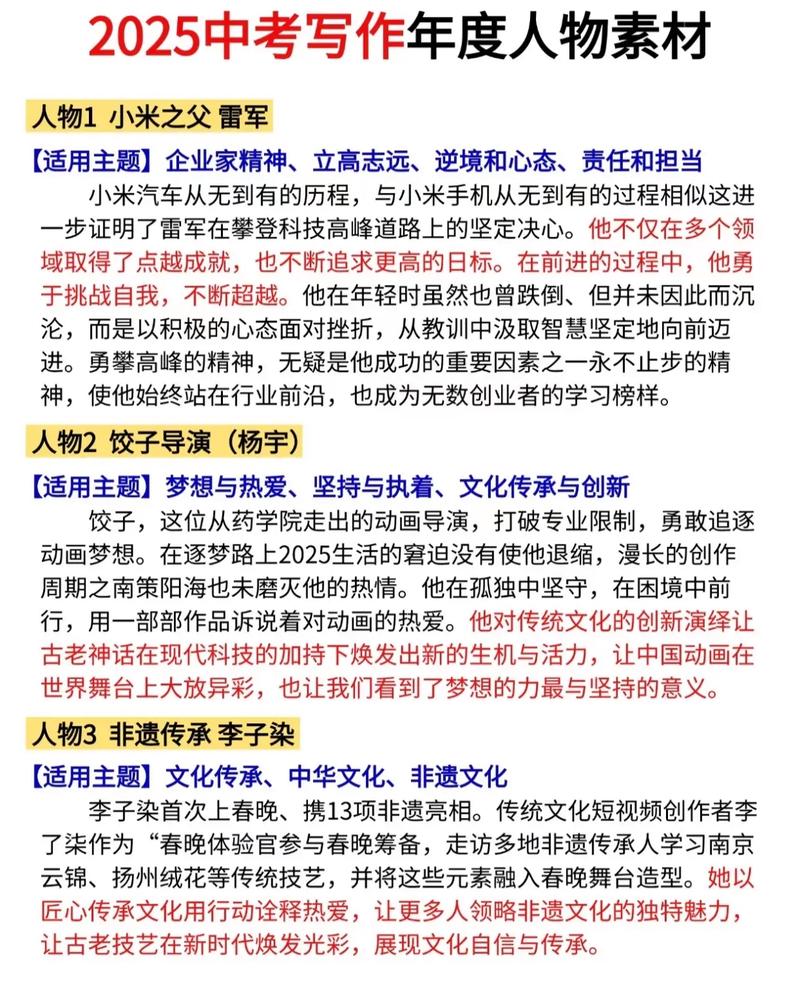 2025中考写作年度人物素材

人物1 小米之父 雷军

【适用主题】企业家精神、立高志远、逆境和心态、责任和担当

小米汽车从无到有的历程，与小米手机从无到有的过程相似这进一步证明了雷军在攀登科技高峰道路上的坚定决心。他不仅在多个领域取得了点越成就，也不断追求更高的日标。在前进的过程中，他勇于挑战自我，不断超越。他在年轻时虽然也曾跌倒、但并未因此而沉沦，而是以积极的心态面对挫折，从教训中汲取智慧坚定地向前迈进。勇攀高峰的精神，无疑是他成功的重要因素之一永不止步的精神，使他始终站在行业前沿，也成为无数创业者的学习榜样。

人物2 饺子导演（杨宇）

【适用主题】梦想与热爱、坚持与执着、文化传承与创新

饺子，这位从药学院走出的动画导演，打破专业限制，勇敢追逐动画梦想。在逐梦路上2025生活的窘迫没有使他退缩，漫长的创作周期之南策阳海也未磨灭他的热情。他在孤独中坚守，在困境中前行，用一部部作品诉说着对动画的热爱。他对传统文化的创新演绎让古老神话在现代科技的加持下焕发出新的生机与活力，让中国动画在世界舞台上大放异彩，也让我们看到了梦想的力最与坚持的意义。

人物3 非遗传承 李子染

【适用主题】文化传承、中华文化、非遗文化

李子染首次上春晚、携13项非遗亮相。传统文化短视频创作者李了柒作为“春晚体验官参与春晚筹备，走访多地非遗传承人学习南京云锦、扬州绒花等传统技艺，并将这些元素融入春晚舞台造型。她以匠心传承文化用行动诠释热爱，让更多人领略非遗文化的独特魅力，让古老技艺在新时代焕发光彩，展现文化自信与传承。